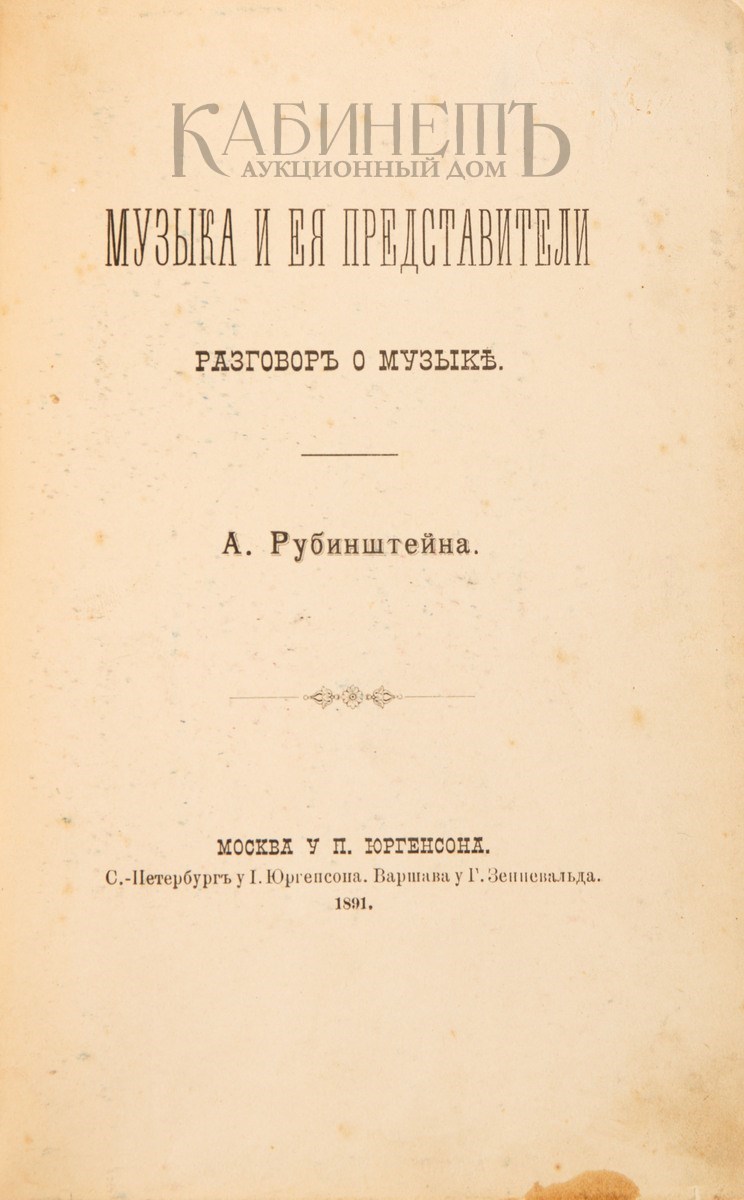 КАБИНЕТЪ
АУКЦИОННЫЙ ДОМ

МУЗЫКА И ЕЯ ПРЕДСТАВИТЕЛИ

РАЗГОВОРЪ О МУЗЫКѢ.

А. Рубинштейна.

МОСКВА У П. ЮРГЕНСОНА.
С.-Петербургъ у I. Юргенсона. Варшава у Г. Зенневальда.
1891.